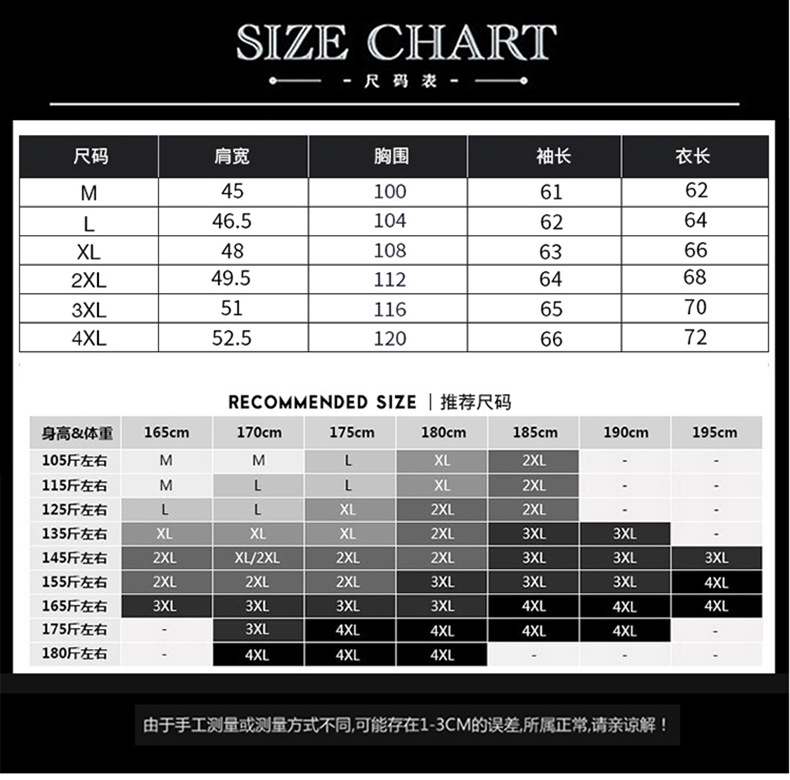 SIZE CHART

- 尺码表 -

| 尺码 | 肩宽 | 胸围 | 袖长 | 衣长 |
|---|---|---|---|---|
| M | 45 | 100 | 61 | 62 |
| L | 46.5 | 104 | 62 | 64 |
| XL | 48 | 108 | 63 | 66 |
| 2XL | 49.5 | 112 | 64 | 68 |
| 3XL | 51 | 116 | 65 | 70 |
| 4XL | 52.5 | 120 | 66 | 72 |

RECOMMENDED SIZE | 推荐尺码

| 身高&体重 | 165cm | 170cm | 175cm | 180cm | 185cm | 190cm | 195cm |
|---|---|---|---|---|---|---|---|
| 105斤左右 | M | M | L | XL | 2XL | - | - |
| 115斤左右 | M | L | L | XL | 2XL | - | - |
| 125斤左右 | L | L | XL | 2XL | 2XL | - | - |
| 135斤左右 | XL | XL | XL | 2XL | 3XL | 3XL | - |
| 145斤左右 | 2XL | XL/2XL | 2XL | 2XL | 3XL | 3XL | 3XL |
| 155斤左右 | 2XL | 2XL | 2XL | 3XL | 3XL | 3XL | 4XL |
| 165斤左右 | 3XL | 3XL | 3XL | 3XL | 4XL | 4XL | 4XL |
| 175斤左右 | - | 3XL | 4XL | 4XL | 4XL | 4XL | - |
| 180斤左右 | - | 4XL | 4XL | 4XL | - | - | - |

由于手工测量或测量方式不同,可能存在1-3CM的误差,所属正常,请亲谅解！